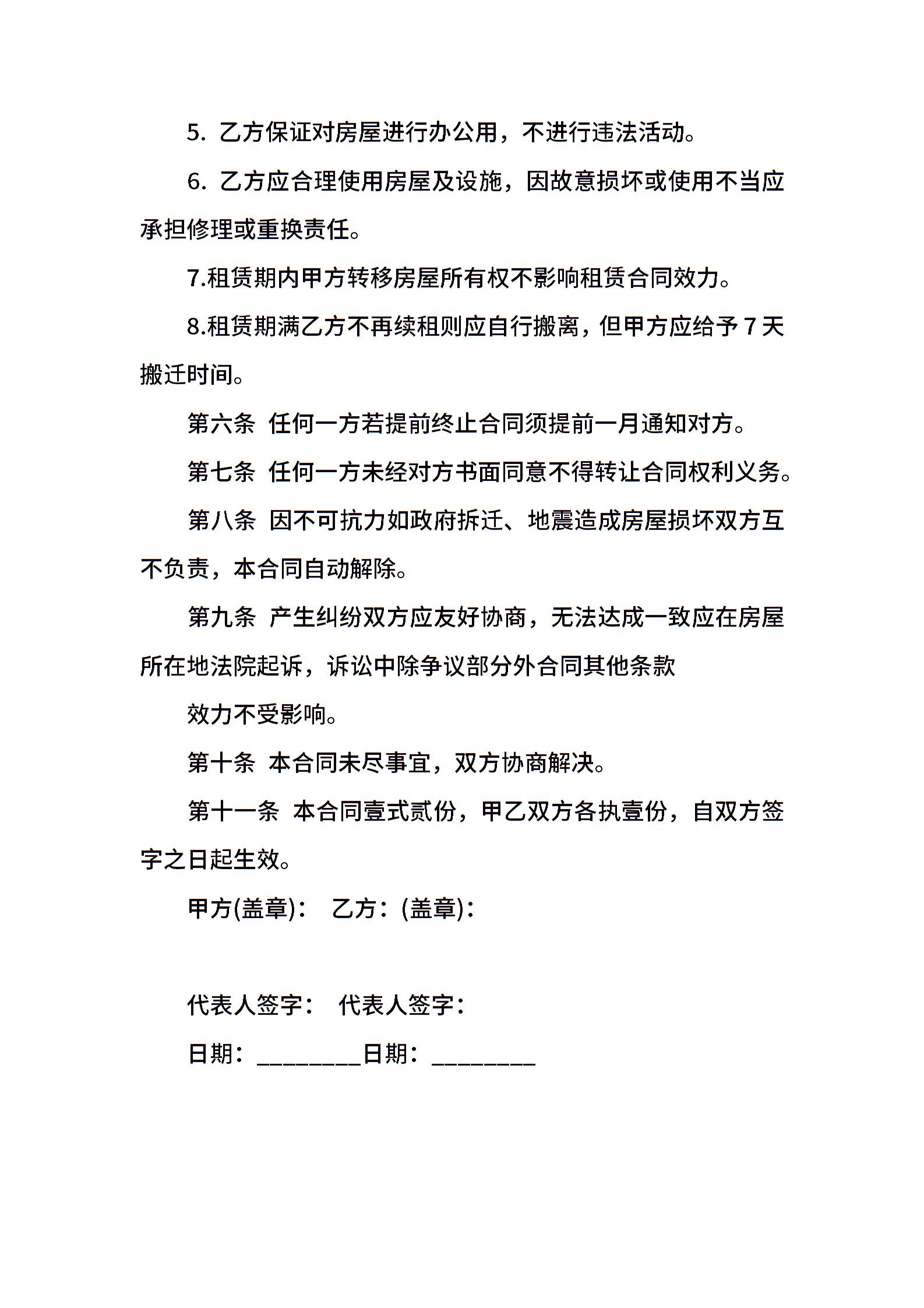 5. 乙方保证对房屋进行办公用，不进行违法活动。

6. 乙方应合理使用房屋及设施，因故意损坏或使用不当应承担修理或重换责任。

7.租赁期内甲方转移房屋所有权不影响租赁合同效力。

8.租赁期满乙方不再续租则应自行搬离，但甲方应给予 7 天搬迁时间。

第六条 任何一方若提前终止合同须提前一月通知对方。

第七条 任何一方未经对方书面同意不得转让合同权利义务。

第八条 因不可抗力如政府拆迁、地震造成房屋损坏双方互不负责，本合同自动解除。

第九条 产生纠纷双方应友好协商，无法达成一致应在房屋所在地法院起诉，诉讼中除争议部分外合同其他条款

效力不受影响。

第十条 本合同未尽事宜，双方协商解决。

第十一条 本合同壹式贰份，甲乙双方各执壹份，自双方签字之日起生效。

甲方(盖章)： 乙方：(盖章)：

代表人签字： 代表人签字：

日期：________日期：________